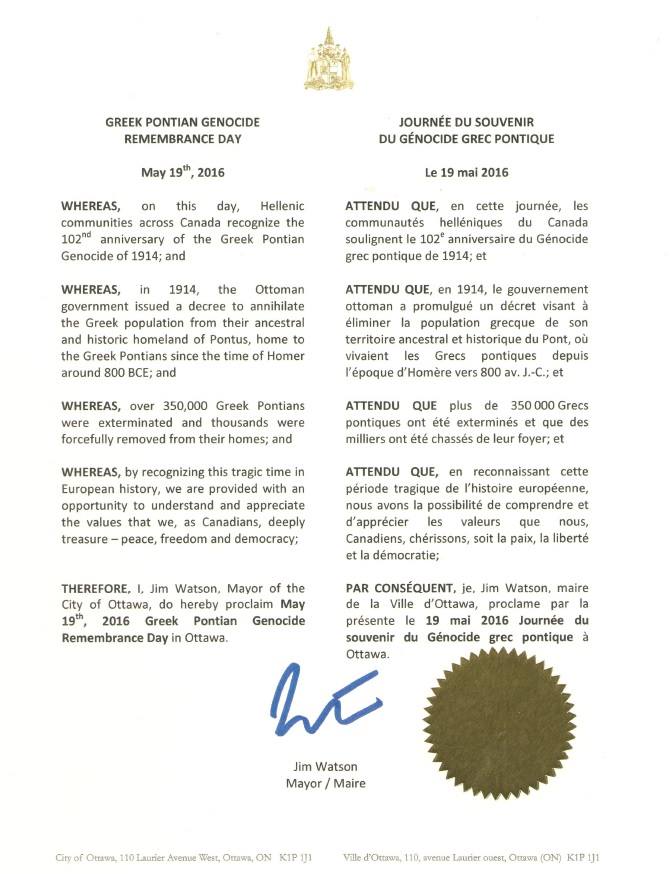 GREEK PONTIAN GENOCIDE REMEMBRANCE DAY

May 19$^{th}$, 2016

WHEREAS, on this day, Hellenic communities across Canada recognize the 102$^{nd}$ anniversary of the Greek Pontian Genocide of 1914; and

WHEREAS, in 1914, the Ottoman government issued a decree to annihilate the Greek population from their ancestral and historic homeland of Pontus, home to the Greek Pontians since the time of Homer around 800 BCE; and

WHEREAS, over 350,000 Greek Pontians were exterminated and thousands were forcefully removed from their homes; and

WHEREAS, by recognizing this tragic time in European history, we are provided with an opportunity to understand and appreciate the values that we, as Canadians, deeply treasure – peace, freedom and democracy;

THEREFORE, I, Jim Watson, Mayor of the City of Ottawa, do hereby proclaim May 19$^{th}$, 2016 Greek Pontian Genocide Remembrance Day in Ottawa.

JOURNÉE DU SOUVENIR DU GÉNOCIDE GREC PONTIQUE

Le 19 mai 2016

ATTENDU QUE, en cette journée, les communautés helléniques du Canada soulignent le 102$^{e}$ anniversaire du Génocide grec pontique de 1914; et

ATTENDU QUE, en 1914, le gouvernement ottoman a promulgué un décret visant à éliminer la population grecque de son territoire ancestral et historique du Pont, où vivaient les Grecs pontiques depuis l'époque d'Homère vers 800 av. J.-C.; et

ATTENDU QUE plus de 350 000 Grecs pontiques ont été exterminés et que des milliers ont été chassés de leur foyer; et

ATTENDU QUE, en reconnaissant cette période tragique de l'histoire européenne, nous avons la possibilité de comprendre et d'apprécier les valeurs que nous, Canadiens, chérissons, soit la paix, la liberté et la démocratie;

PAR CONSÉQUENT, je, Jim Watson, maire de la Ville d'Ottawa, proclame par la présente le 19 mai 2016 Journée du souvenir du Génocide grec pontique à Ottawa.

Jim Watson
Mayor / Maire

City of Ottawa, 110 Laurier Avenue West, Ottawa, ON K1P 1J1 Ville d'Ottawa, 110, avenue Laurier ouest, Ottawa (ON) K1P 1J1